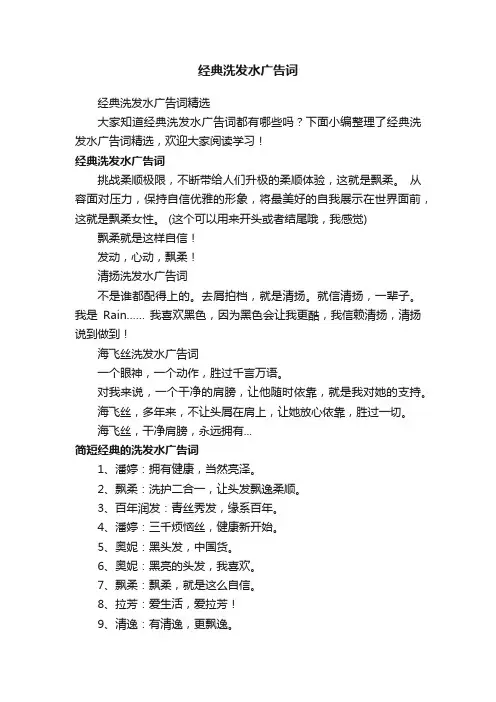 经典洗发水广告词

经典洗发水广告词精选

大家知道经典洗发水广告词都有哪些吗？下面小编整理了经典洗发水广告词精选，欢迎大家阅读学习！

经典洗发水广告词

挑战柔顺极限，不断带给人们升级的柔顺体验，这就是飘柔。 从容面对压力，保持自信优雅的形象，将最美好的自我展示在世界面前，这就是飘柔女性。 (这个可以用来开头或者结尾哦，我感觉)

飘柔就是这样自信！

发动，心动，飘柔！

清扬洗发水广告词

不是谁都配得上的。去屑拍档，就是清扬。就信清扬，一辈子。我是 Rain...... 我喜欢黑色，因为黑色会让我更酷，我信赖清扬，清扬说到做到！

海飞丝洗发水广告词

一个眼神，一个动作，胜过千言万语。

对我来说，一个干净的肩膀，让他随时依靠，就是我对她的支持。

海飞丝，多年来，不让头屑在肩上，让她放心依靠，胜过一切。

海飞丝，干净肩膀，永远拥有...

简短经典的洗发水广告词

1、潘婷：拥有健康，当然亮泽。

2、飘柔：洗护二合一，让头发飘逸柔顺。

3、百年润发：青丝秀发，缘系百年。

4、潘婷：三千烦恼丝，健康新开始。

5、奥妮：黑头发，中国货。

6、奥妮：黑亮的头发，我喜欢。

7、飘柔：飘柔，就是这么自信。

8、拉芳：爱生活，爱拉芳！

9、清逸：有清逸，更飘逸。